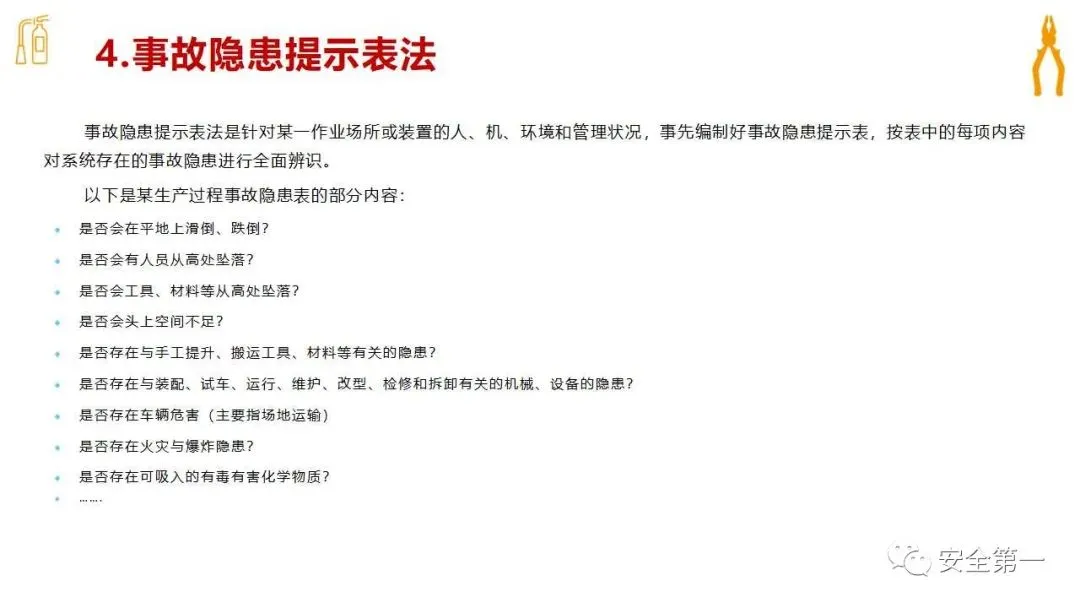 4.事故隐患提示表法

事故隐患提示表法是针对某一作业场所或装置的人、机、环境和管理状况，事先编制好事故隐患提示表，按表中的每项内容对系统存在的事故隐患进行全面辨识。

以下是某生产过程事故隐患表的部分内容：

• 是否会在平地上滑倒、跌倒？
• 是否会有人员从高处坠落？
• 是否会工具、材料等从高处坠落？
• 是否会头上空间不足？
• 是否存在与手工提升、搬运工具、材料等有关的隐患？
• 是否存在与装配、试车、运行、维护、改型、检修和拆卸有关的机械、设备的隐患？
• 是否存在车辆危害（主要指场地运输）
• 是否存在火灾与爆炸隐患？
• 是否存在可吸入的有毒有害化学物质？
• ……

安全第一